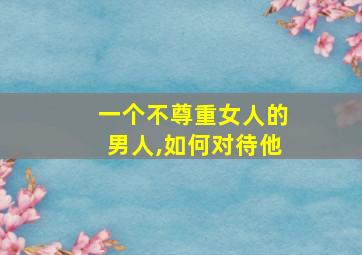 一个不尊重女人的男人,如何对待他